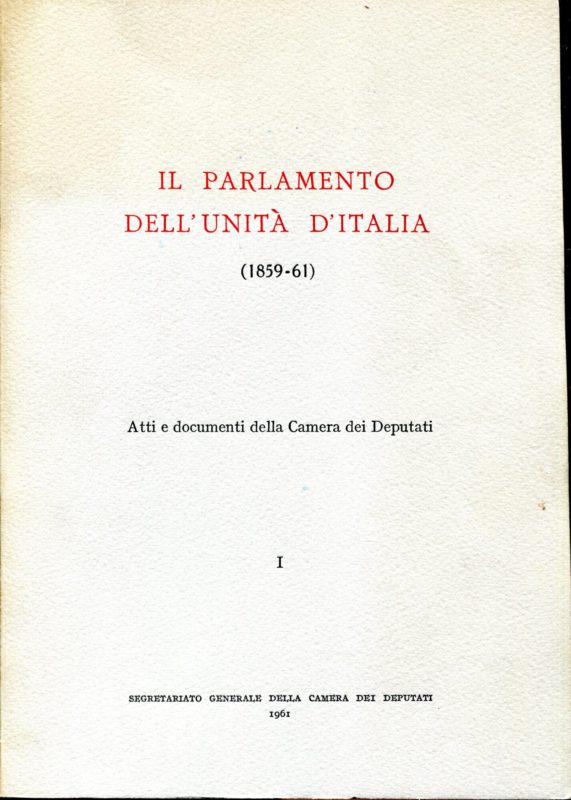 IL PARLAMENTO
DELL'UNITÀ D'ITALIA

(1859-61)

Atti e documenti della Camera dei Deputati

I

SEGRETARIATO GENERALE DELLA CAMERA DEI DEPUTATI
1961